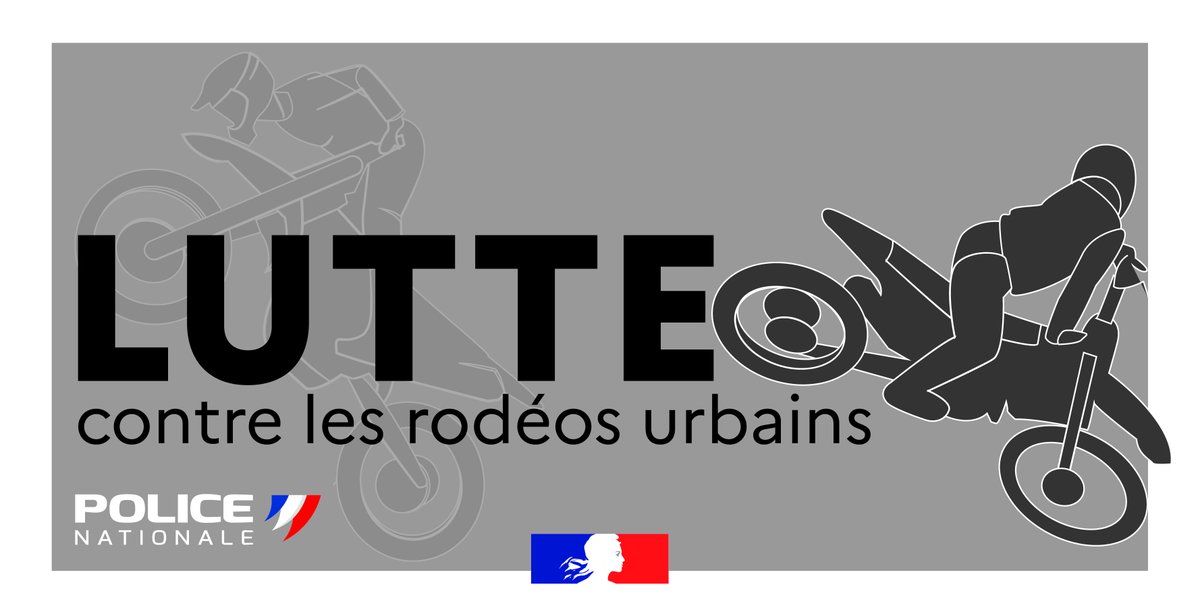 LUTTE
contre les rodéos urbains

POLICE
NATIONALE